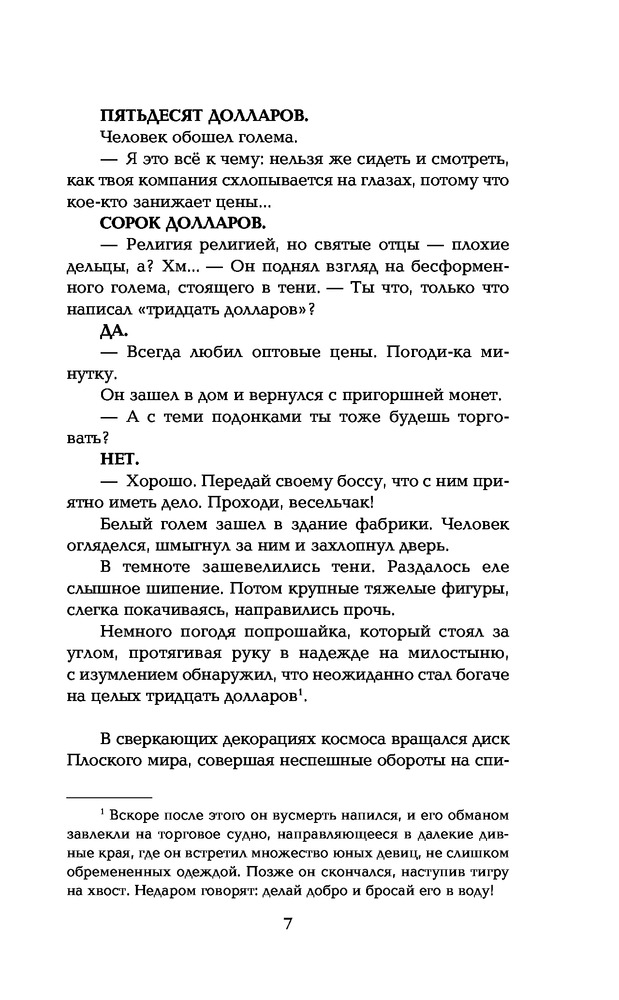 ПЯТЬДЕСЯТ ДОЛЛАРОВ.

Человек обошел голема.

— Я это всё к чему: нельзя же сидеть и смотреть, как твоя компания схлопывается на глазах, потому что кое-кто занижает цены...

СОРОК ДОЛЛАРОВ.

— Религия религией, но святые отцы — плохие дельцы, а? Хм... — Он поднял взгляд на бесформенного голема, стоящего в тени. — Ты что, только что написал «тридцать долларов»?

ДА.

— Всегда любил оптовые цены. Погоди-ка минутку.

Он зашел в дом и вернулся с пригоршней монет.

— А с теми подонками ты тоже будешь торговать?

НЕТ.

— Хорошо. Передай своему боссу, что с ним приятно иметь дело. Проходи, весельчак!

Белый голем зашел в здание фабрики. Человек огляделся, шмыгнул за ним и захлопнул дверь.

В темноте зашевелились тени. Раздалось еле слышное шипение. Потом крупные тяжелые фигуры, слегка покачиваясь, направились прочь.

Немного погодя попрошайка, который стоял за углом, протягивая руку в надежде на милостыню, с изумлением обнаружил, что неожиданно стал богаче на целых тридцать долларов$^1$.

В сверкающих декорациях космоса вращался диск Плоского мира, совершая неспешные обороты на спи-

$^1$ Вскоре после этого он вусмерть напился, и его обманом завлекли на торговое судно, направляющееся в далекие дивные края, где он встретил множество юных девиц, не слишком обремененных одеждой. Позже он скончался, наступив тигру на хвост. Недаром говорят: делай добро и бросай его в воду!

7